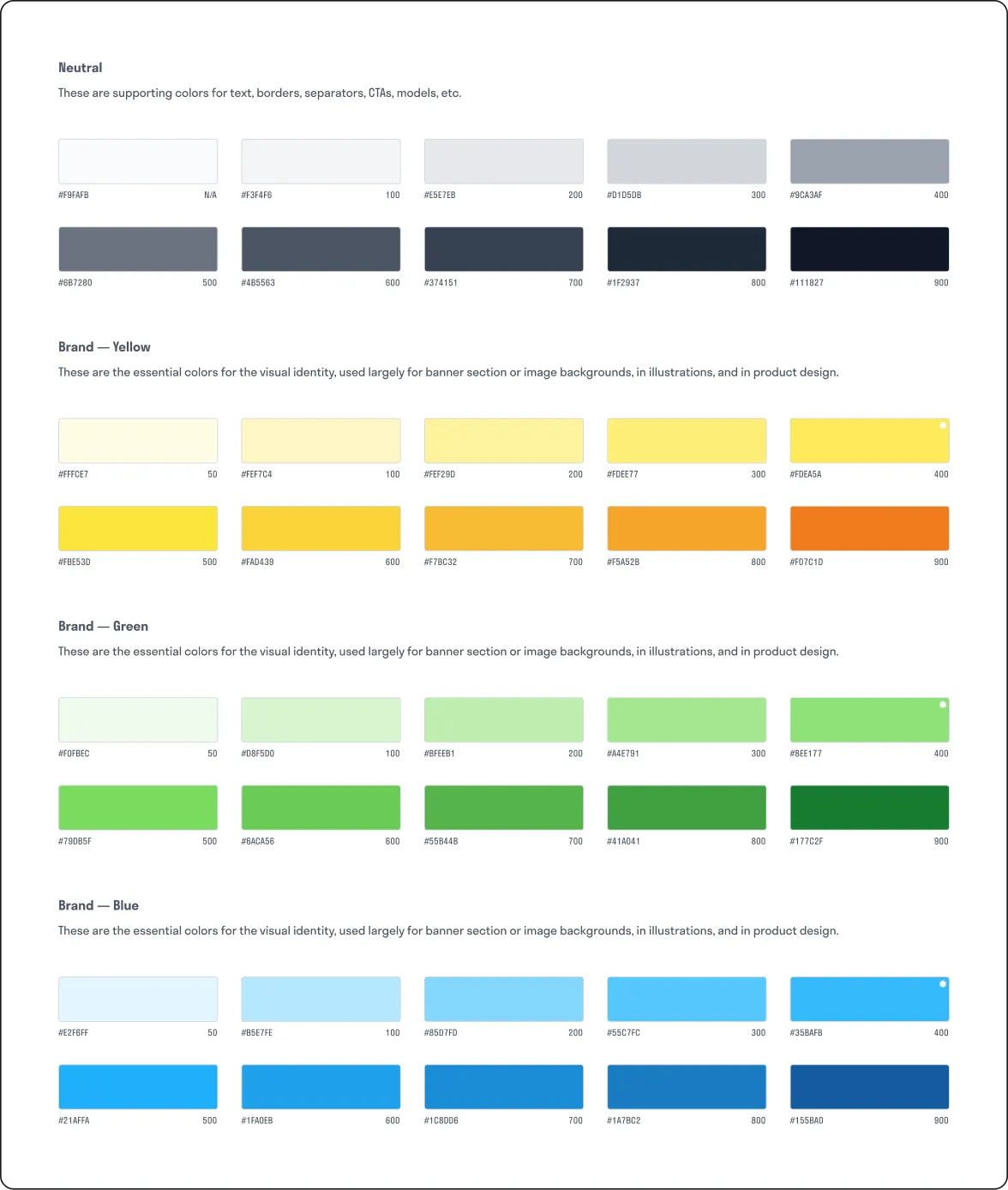 Neutral

These are supporting colors for text, borders, separators, CTAs, models, etc.

#F9FAFB N/A
#F3F4F6 100
#E5E7EB 200
#D1D5DB 300
#9CA3AF 400
#6B7280 500
#4B5563 600
#374151 700
#1F2937 800
#111827 900

Brand — Yellow

These are the essential colors for the visual identity, used largely for banner section or image backgrounds, in illustrations, and in product design.

#FFFCE7 50
#FEF7C4 100
#FEF29D 200
#FDEE77 300
#FDEA5A 400
#FBE53D 500
#FAD439 600
#F7BC32 700
#F5A52B 800
#F07C1D 900

Brand — Green

These are the essential colors for the visual identity, used largely for banner section or image backgrounds, in illustrations, and in product design.

#F0FBEC 50
#D8F5D0 100
#BFEEB1 200
#A4E791 300
#8EE177 400
#79DB5F 500
#6ACA56 600
#55B44B 700
#41A041 800
#177C2F 900

Brand — Blue

These are the essential colors for the visual identity, used largely for banner section or image backgrounds, in illustrations, and in product design.

#E2F6FF 50
#B5E7FE 100
#85D7FD 200
#55C7FC 300
#35BAFB 400
#21AFFA 500
#1FA0EB 600
#1C8DD6 700
#1A7BC2 800
#155BA0 900